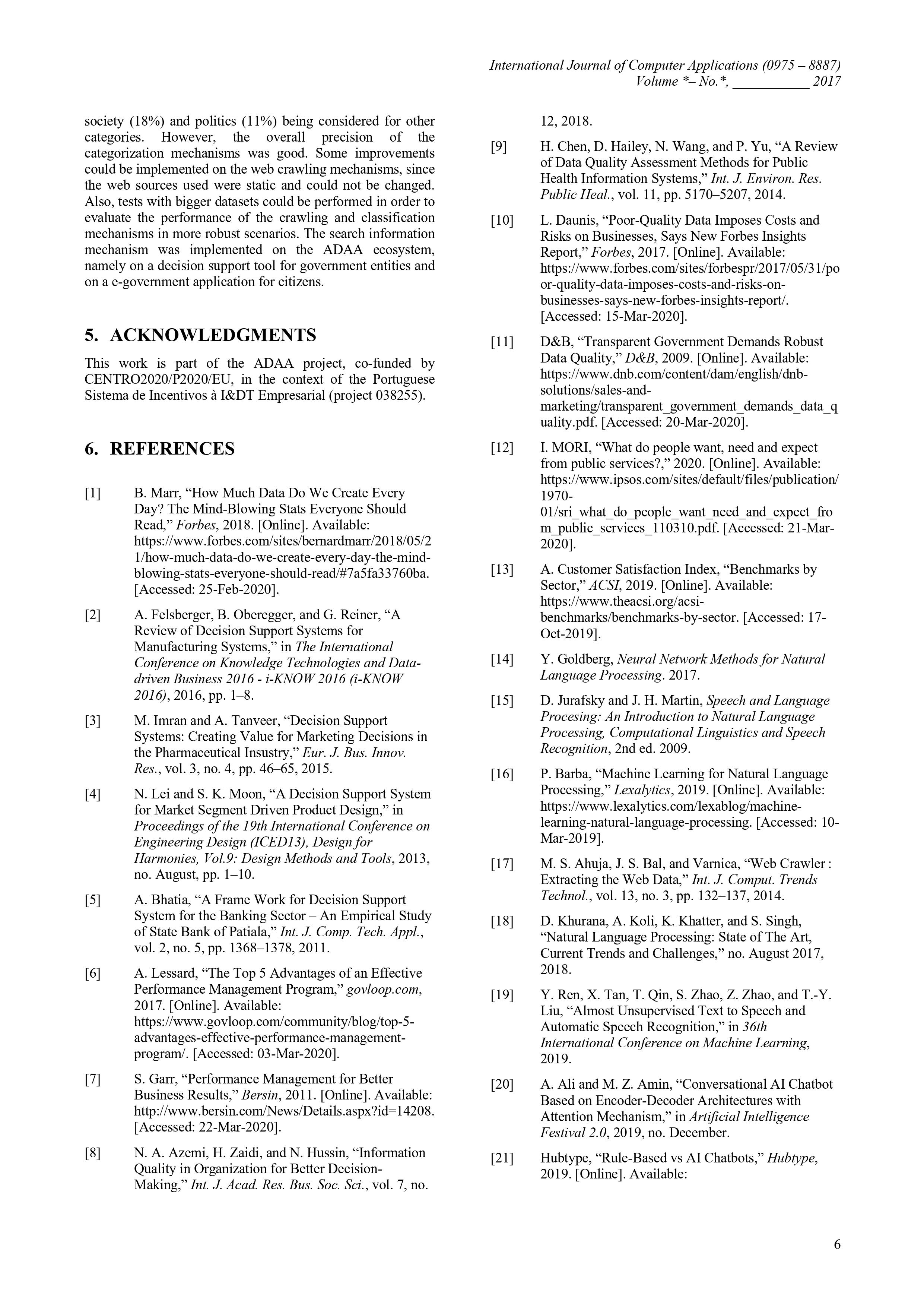 International Journal of Computer Applications (0975 – 8887)
Volume *– No.*, ___________ 2017

society (18%) and politics (11%) being considered for other categories. However, the overall precision of the categorization mechanisms was good. Some improvements could be implemented on the web crawling mechanisms, since the web sources used were static and could not be changed. Also, tests with bigger datasets could be performed in order to evaluate the performance of the crawling and classification mechanisms in more robust scenarios. The search information mechanism was implemented on the ADAA ecosystem, namely on a decision support tool for government entities and on a e-government application for citizens.

5. ACKNOWLEDGMENTS

This work is part of the ADAA project, co-funded by CENTRO2020/P2020/EU, in the context of the Portuguese Sistema de Incentivos à I&DT Empresarial (project 038255).

6. REFERENCES

[1] B. Marr, “How Much Data Do We Create Every Day? The Mind-Blowing Stats Everyone Should Read,” Forbes, 2018. [Online]. Available: https://www.forbes.com/sites/bernardmarr/2018/05/21/how-much-data-do-we-create-every-day-the-mind-blowing-stats-everyone-should-read/#7a5fa33760ba. [Accessed: 25-Feb-2020].

[2] A. Felsberger, B. Oberegger, and G. Reiner, “A Review of Decision Support Systems for Manufacturing Systems,” in The International Conference on Knowledge Technologies and Data-driven Business 2016 - i-KNOW 2016 (i-KNOW 2016), 2016, pp. 1–8.

[3] M. Imran and A. Tanveer, “Decision Support Systems: Creating Value for Marketing Decisions in the Pharmaceutical Insustry,” Eur. J. Bus. Innov. Res., vol. 3, no. 4, pp. 46–65, 2015.

[4] N. Lei and S. K. Moon, “A Decision Support System for Market Segment Driven Product Design,” in Proceedings of the 19th International Conference on Engineering Design (ICED13), Design for Harmonies, Vol.9: Design Methods and Tools, 2013, no. August, pp. 1–10.

[5] A. Bhatia, “A Frame Work for Decision Support System for the Banking Sector – An Empirical Study of State Bank of Patiala,” Int. J. Comp. Tech. Appl., vol. 2, no. 5, pp. 1368–1378, 2011.

[6] A. Lessard, “The Top 5 Advantages of an Effective Performance Management Program,” govloop.com, 2017. [Online]. Available: https://www.govloop.com/community/blog/top-5-advantages-effective-performance-management-program/. [Accessed: 03-Mar-2020].

[7] S. Garr, “Performance Management for Better Business Results,” Bersin, 2011. [Online]. Available: http://www.bersin.com/News/Details.aspx?id=14208. [Accessed: 22-Mar-2020].

[8] N. A. Azemi, H. Zaidi, and N. Hussin, “Information Quality in Organization for Better Decision-Making,” Int. J. Acad. Res. Bus. Soc. Sci., vol. 7, no. 12, 2018.

[9] H. Chen, D. Hailey, N. Wang, and P. Yu, “A Review of Data Quality Assessment Methods for Public Health Information Systems,” Int. J. Environ. Res. Public Heal., vol. 11, pp. 5170–5207, 2014.

[10] L. Daunis, “Poor-Quality Data Imposes Costs and Risks on Businesses, Says New Forbes Insights Report,” Forbes, 2017. [Online]. Available: https://www.forbes.com/sites/forbespr/2017/05/31/poor-quality-data-imposes-costs-and-risks-on-businesses-says-new-forbes-insights-report/. [Accessed: 15-Mar-2020].

[11] D&B, “Transparent Government Demands Robust Data Quality,” D&B, 2009. [Online]. Available: https://www.dnb.com/content/dam/english/dnb-solutions/sales-and-marketing/transparent_government_demands_data_quality.pdf. [Accessed: 20-Mar-2020].

[12] I. MORI, “What do people want, need and expect from public services?,” 2020. [Online]. Available: https://www.ipsos.com/sites/default/files/publication/1970-01/sri_what_do_people_want_need_and_expect_from_public_services_110310.pdf. [Accessed: 21-Mar-2020].

[13] A. Customer Satisfaction Index, “Benchmarks by Sector,” ACSI, 2019. [Online]. Available: https://www.theacsi.org/acsi-benchmarks/benchmarks-by-sector. [Accessed: 17-Oct-2019].

[14] Y. Goldberg, Neural Network Methods for Natural Language Processing. 2017.

[15] D. Jurafsky and J. H. Martin, Speech and Language Procesing: An Introduction to Natural Language Processing, Computational Linguistics and Speech Recognition, 2nd ed. 2009.

[16] P. Barba, “Machine Learning for Natural Language Processing,” Lexalytics, 2019. [Online]. Available: https://www.lexalytics.com/lexablog/machine-learning-natural-language-processing. [Accessed: 10-Mar-2019].

[17] M. S. Ahuja, J. S. Bal, and Varnica, “Web Crawler : Extracting the Web Data,” Int. J. Comput. Trends Technol., vol. 13, no. 3, pp. 132–137, 2014.

[18] D. Khurana, A. Koli, K. Khatter, and S. Singh, “Natural Language Processing: State of The Art, Current Trends and Challenges,” no. August 2017, 2018.

[19] Y. Ren, X. Tan, T. Qin, S. Zhao, Z. Zhao, and T.-Y. Liu, “Almost Unsupervised Text to Speech and Automatic Speech Recognition,” in 36th International Conference on Machine Learning, 2019.

[20] A. Ali and M. Z. Amin, “Conversational AI Chatbot Based on Encoder-Decoder Architectures with Attention Mechanism,” in Artificial Intelligence Festival 2.0, 2019, no. December.

[21] Hubtype, “Rule-Based vs AI Chatbots,” Hubtype, 2019. [Online]. Available:

6